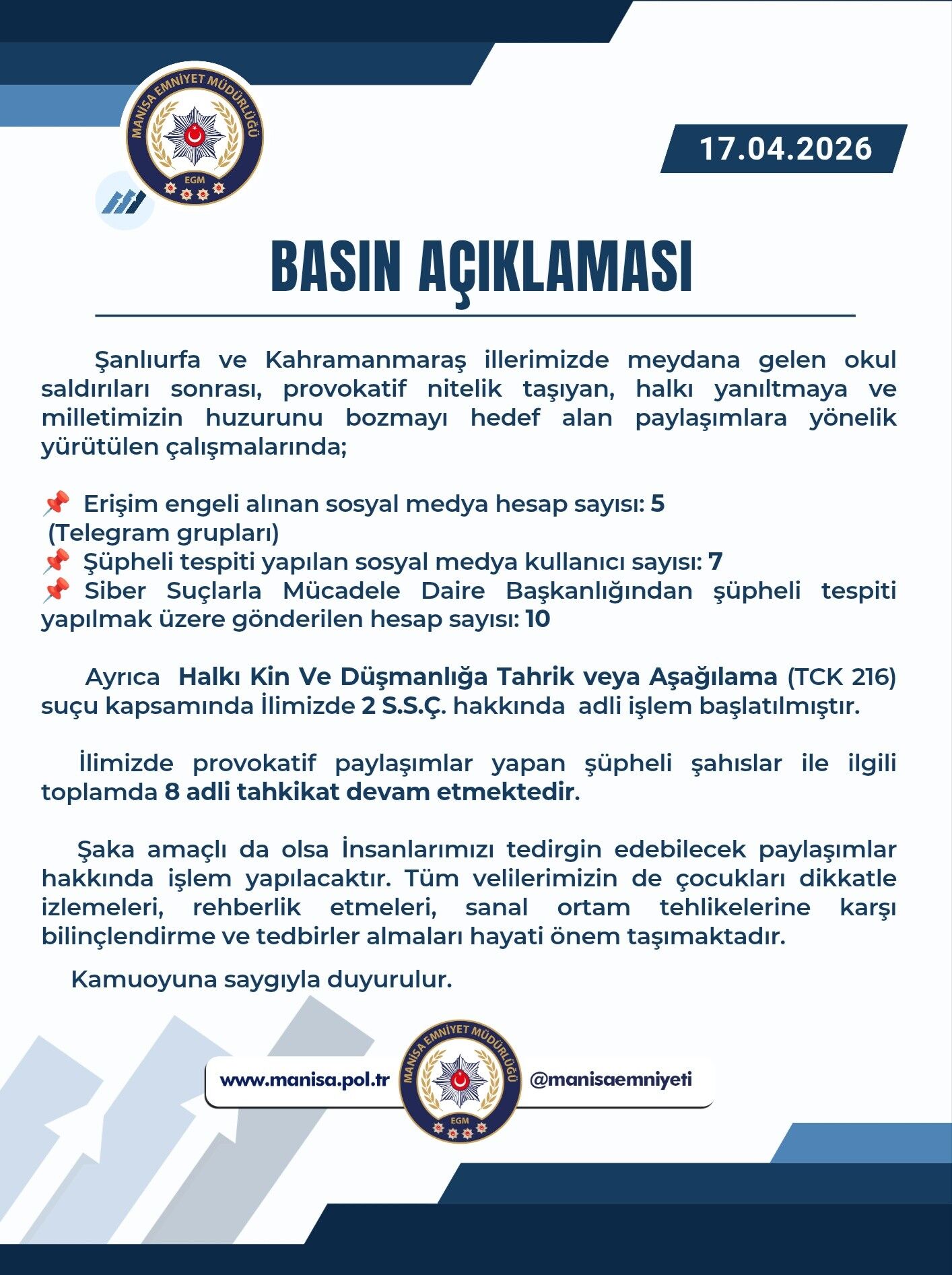 MANİSA EMNİYET MÜDÜRLÜĞÜ
EGM

17.04.2026

BASIN AÇIKLAMASI

Şanlıurfa ve Kahramanmaraş illerimizde meydana gelen okul saldırıları sonrası, provokatif nitelik taşıyan, halkı yanıltmaya ve milletimizin huzurunu bozmayı hedef alan paylaşımlara yönelik yürütülen çalışmalarında;

📌 Erişim engeli alınan sosyal medya hesap sayısı: 5 (Telegram grupları)
📌 Şüpheli tespiti yapılan sosyal medya kullanıcı sayısı: 7
📌 Siber Suçlarla Mücadele Daire Başkanlığından şüpheli tespiti yapılmak üzere gönderilen hesap sayısı: 10

Ayrıca Halkı Kin Ve Düşmanlığa Tahrik veya Aşağılama (TCK 216) suçu kapsamında İlimizde 2 S.S.Ç. hakkında adli işlem başlatılmıştır.

İlimizde provokatif paylaşımlar yapan şüpheli şahıslar ile ilgili toplamda 8 adli tahkikat devam etmektedir.

Şaka amaçlı da olsa İnsanlarımızı tedirgin edebilecek paylaşımlar hakkında işlem yapılacaktır. Tüm velilerimizin de çocukları dikkatle izlemeleri, rehberlik etmeleri, sanal ortam tehlikelerine karşı bilinçlendirme ve tedbirler almaları hayati önem taşımaktadır.

Kamuoyuna saygıyla duyurulur.

www.manisa.pol.tr
MANİSA EMNİYET MÜDÜRLÜĞÜ
EGM
@manisaemniyeti